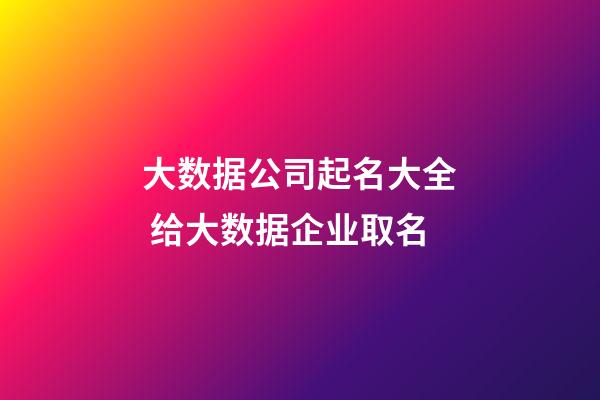 大数据公司起名大全
给大数据企业取名